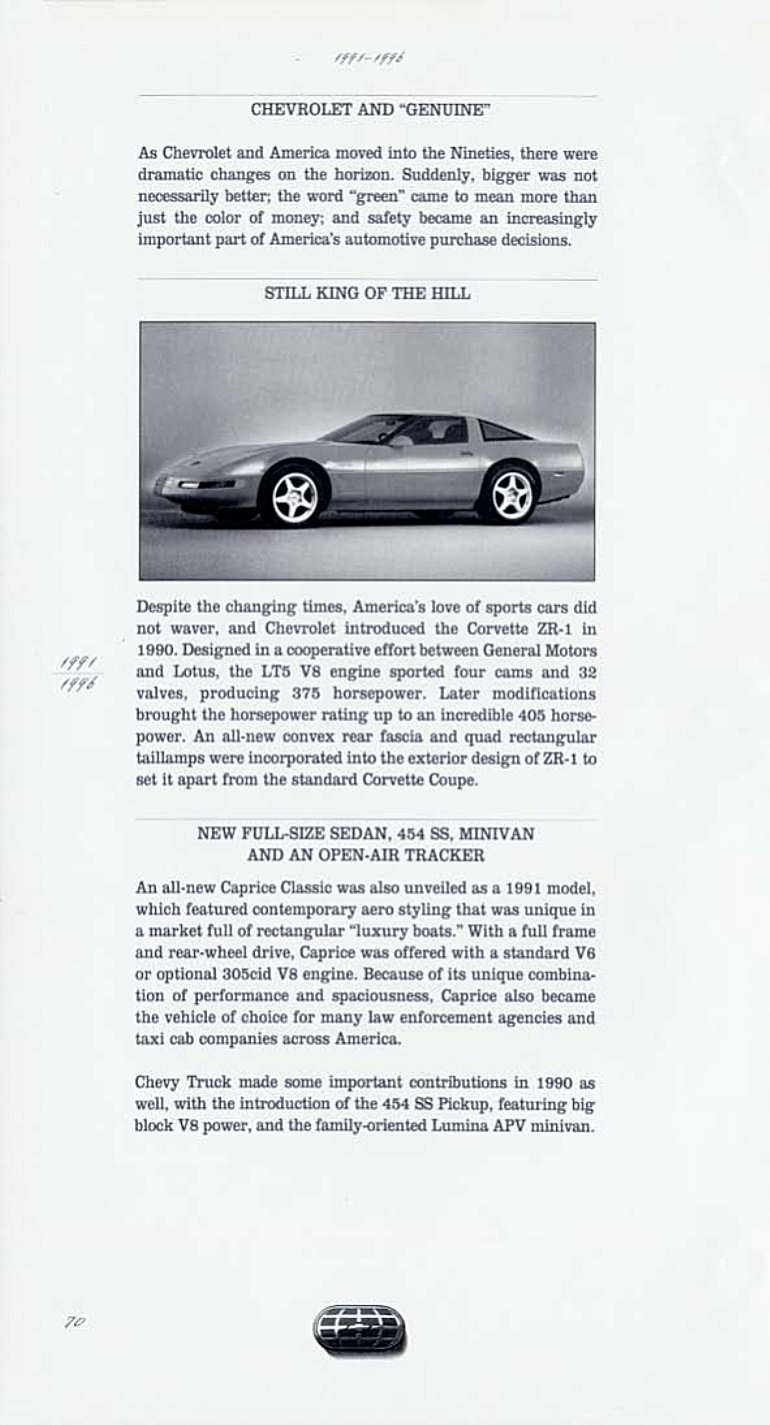 1991-1996

CHEVROLET AND "GENUINE"

As Chevrolet and America moved into the Nineties, there were dramatic changes on the horizon. Suddenly, bigger was not necessarily better; the word "green" came to mean more than just the color of money; and safety became an increasingly important part of America's automotive purchase decisions.

STILL KING OF THE HILL

1991
1996

Despite the changing times, America's love of sports cars did not waver, and Chevrolet introduced the Corvette ZR-1 in 1990. Designed in a cooperative effort between General Motors and Lotus, the LT5 V8 engine sported four cams and 32 valves, producing 375 horsepower. Later modifications brought the horsepower rating up to an incredible 405 horsepower. An all-new convex rear fascia and quad rectangular taillamps were incorporated into the exterior design of ZR-1 to set it apart from the standard Corvette Coupe.

NEW FULL-SIZE SEDAN, 454 SS, MINIVAN AND AN OPEN-AIR TRACKER

An all-new Caprice Classic was also unveiled as a 1991 model, which featured contemporary aero styling that was unique in a market full of rectangular "luxury boats." With a full frame and rear-wheel drive, Caprice was offered with a standard V6 or optional 305cid V8 engine. Because of its unique combination of performance and spaciousness, Caprice also became the vehicle of choice for many law enforcement agencies and taxi cab companies across America.

Chevy Truck made some important contributions in 1990 as well, with the introduction of the 454 SS Pickup, featuring big block V8 power, and the family-oriented Lumina APV minivan.

70